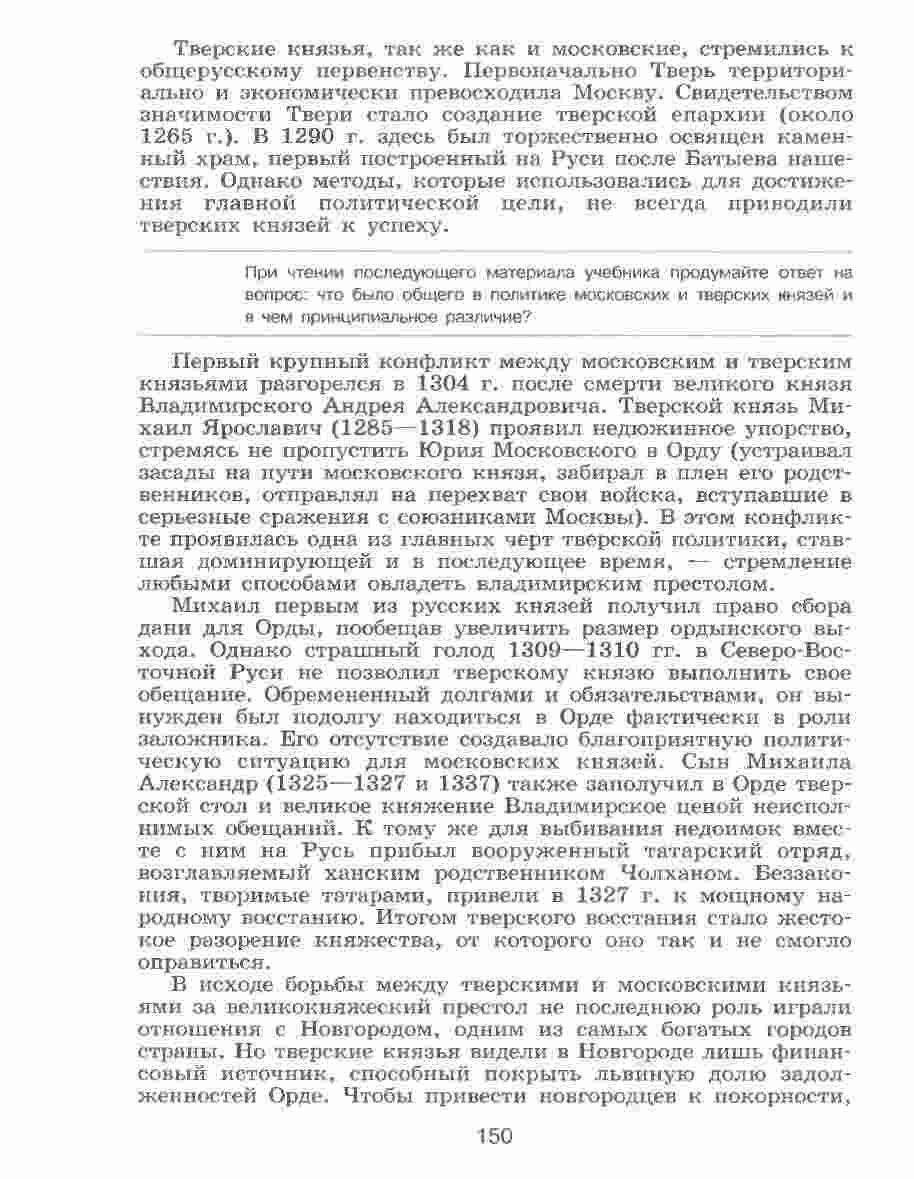 Тверские князья, так же как и московские, стремились к общерусскому первенству. Первоначально Тверь территориально и экономически превосходила Москву. Свидетельством значимости Твери стало создание тверской епархии (около 1265 г.). В 1290 г. здесь был торжественно освящен каменный храм, первый построенный на Руси после Батыева нашествия. Однако методы, которые использовались для достижения главной политической цели, не всегда приводили тверских князей к успеху.

При чтении последующего материала учебника продумайте ответ на вопрос: что было общего в политике московских и тверских князей и в чем принципиальное различие?

Первый крупный конфликт между московским и тверским князьями разгорелся в 1304 г. после смерти великого князя Владимирского Андрея Александровича. Тверской князь Михаил Ярославич (1285—1318) проявил недюжинное упорство, стремясь не пропустить Юрия Московского в Орду (устраивал засады на пути московского князя, забирал в плен его родственников, отправлял на перехват свои войска, вступавшие в серьезные сражения с союзниками Москвы). В этом конфликте проявилась одна из главных черт тверской политики, ставшая доминирующей и в последующее время, — стремление любыми способами овладеть владимирским престолом.

Михаил первым из русских князей получил право сбора дани для Орды, пообещав увеличить размер ордынского выхода. Однако страшный голод 1309—1310 гг. в Северо-Восточной Руси не позволил тверскому князю выполнить свое обещание. Обремененный долгами и обязательствами, он вынужден был подолгу находиться в Орде фактически в роли заложника. Его отсутствие создавало благоприятную политическую ситуацию для московских князей. Сын Михаила Александр (1325—1327 и 1337) также заполучил в Орде тверской стол и великое княжение Владимирское ценой неисполнимых обещаний. К тому же для выбивания недоимок вместе с ним на Русь прибыл вооруженный татарский отряд, возглавляемый ханским родственником Чолханом. Беззакония, творимые татарами, привели в 1327 г. к мощному народному восстанию. Итогом тверского восстания стало жестокое разорение княжества, от которого оно так и не смогло оправиться.

В исходе борьбы между тверскими и московскими князьями за великокняжеский престол не последнюю роль играли отношения с Новгородом, одним из самых богатых городов страны. Но тверские князья видели в Новгороде лишь финансовый источник, способный покрыть львиную долю задолженностей Орде. Чтобы привести новгородцев к покорности,

150